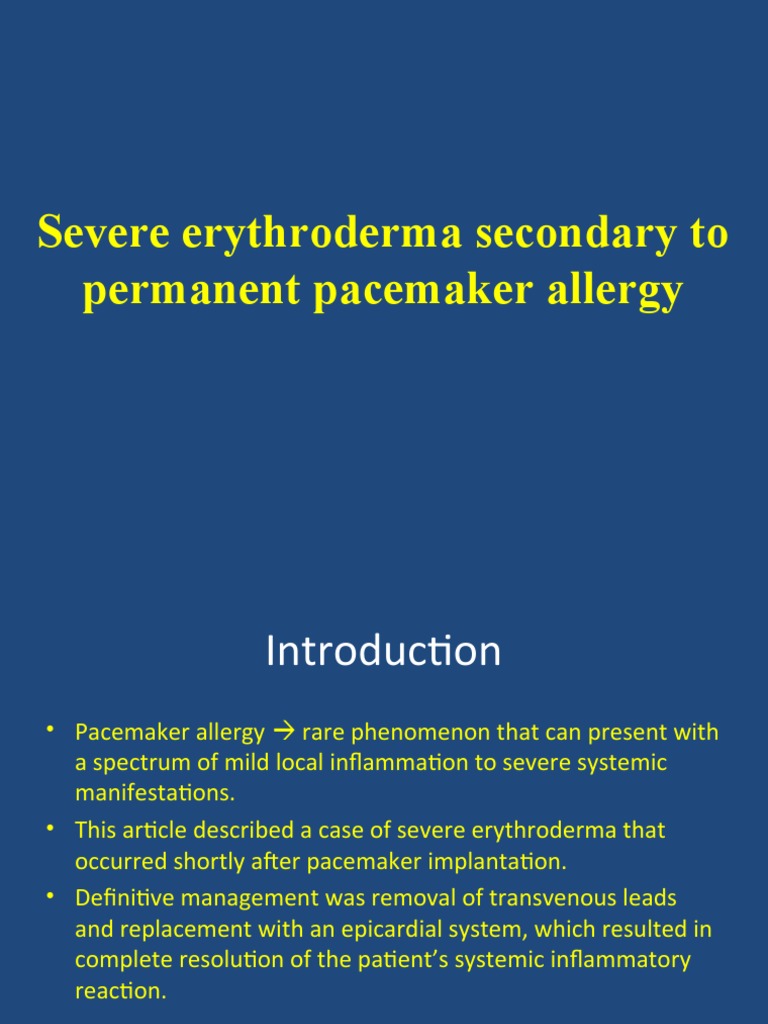 Severe erythroderma secondary to permanent pacemaker allergy

Introduction

• Pacemaker allergy → rare phenomenon that can present with a spectrum of mild local inflammation to severe systemic manifestations.
• This article described a case of severe erythroderma that occurred shortly after pacemaker implantation.
• Definitive management was removal of transvenous leads and replacement with an epicardial system, which resulted in complete resolution of the patient's systemic inflammatory reaction.